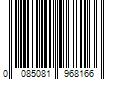 0 085081 968166